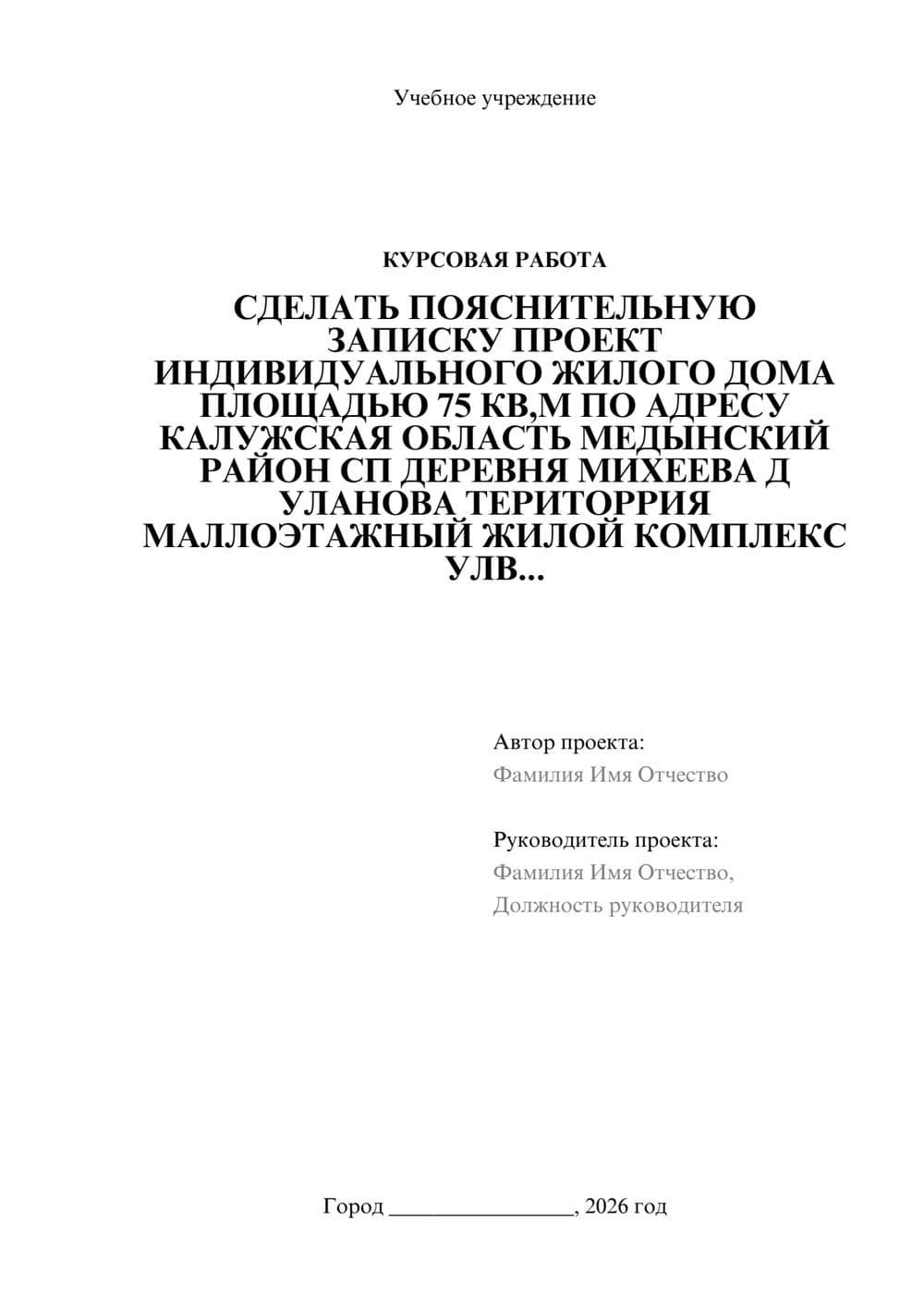 Учебное учреждение

КУРСОВАЯ РАБОТА

СДЕЛАТЬ ПОЯСНИТЕЛЬНУЮ ЗАПИСКУ ПРОЕКТ ИНДИВИДУАЛЬНОГО ЖИЛОГО ДОМА ПЛОЩАДЬЮ 75 КВ,М ПО АДРЕСУ КАЛУЖСКАЯ ОБЛАСТЬ МЕДЫНСКИЙ РАЙОН СП ДЕРЕВНЯ МИХЕЕВА Д УЛАНОВА ТЕРИТОРРИЯ МАЛЛОЭТАЖНЫЙ ЖИЛОЙ КОМПЛЕКС УЛВ...

Автор проекта:
Фамилия Имя Отчество

Руководитель проекта:
Фамилия Имя Отчество,
Должность руководителя

Город ________________, 2026 год